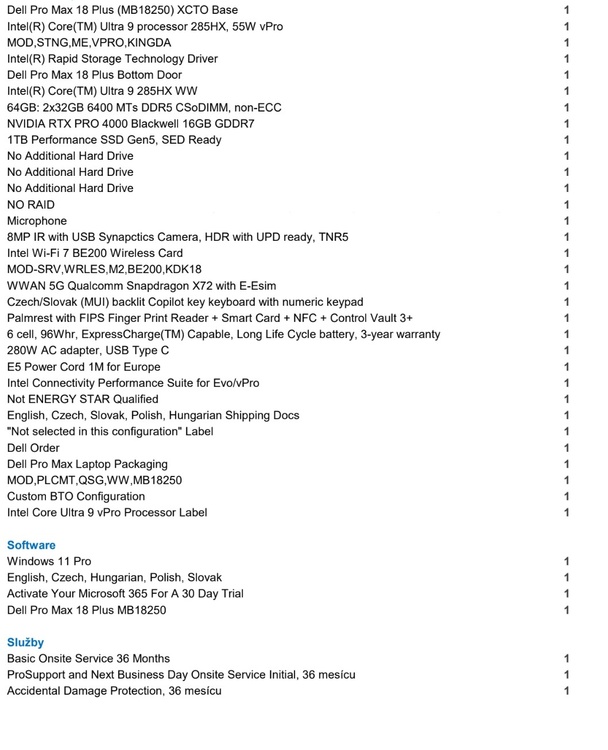 | | |
|---|---|
| Dell Pro Max 18 Plus (MB18250) XCTO Base | 1 |
| Intel(R) Core(TM) Ultra 9 processor 285HX, 55W vPro | 1 |
| MOD,STNG,ME,VPRO,KINGDA | 1 |
| Intel(R) Rapid Storage Technology Driver | 1 |
| Dell Pro Max 18 Plus Bottom Door | 1 |
| Intel(R) Core(TM) Ultra 9 285HX WW | 1 |
| 64GB: 2x32GB 6400 MTs DDR5 CSoDIMM, non-ECC | 1 |
| NVIDIA RTX PRO 4000 Blackwell 16GB GDDR7 | 1 |
| 1TB Performance SSD Gen5, SED Ready | 1 |
| No Additional Hard Drive | 1 |
| No Additional Hard Drive | 1 |
| No Additional Hard Drive | 1 |
| NO RAID | 1 |
| Microphone | 1 |
| 8MP IR with USB Synapctics Camera, HDR with UPD ready, TNR5 | 1 |
| Intel Wi-Fi 7 BE200 Wireless Card | 1 |
| MOD-SRV,WRLES,M2,BE200,KDK18 | 1 |
| WWAN 5G Qualcomm Snapdragon X72 with E-Esim | 1 |
| Czech/Slovak (MUI) backlit Copilot key keyboard with numeric keypad | 1 |
| Palmrest with FIPS Finger Print Reader + Smart Card + NFC + Control Vault 3+ | 1 |
| 6 cell, 96Whr, ExpressCharge(TM) Capable, Long Life Cycle battery, 3-year warranty | 1 |
| 280W AC adapter, USB Type C | 1 |
| E5 Power Cord 1M for Europe | 1 |
| Intel Connectivity Performance Suite for Evo/vPro | 1 |
| Not ENERGY STAR Qualified | 1 |
| English, Czech, Slovak, Polish, Hungarian Shipping Docs | 1 |
| "Not selected in this configuration" Label | 1 |
| Dell Order | 1 |
| Dell Pro Max Laptop Packaging | 1 |
| MOD,PLCMT,QSG,WW,MB18250 | 1 |
| Custom BTO Configuration | 1 |
| Intel Core Ultra 9 vPro Processor Label | 1 |

Software

| | |
|---|---|
| Windows 11 Pro | 1 |
| English, Czech, Hungarian, Polish, Slovak | 1 |
| Activate Your Microsoft 365 For A 30 Day Trial | 1 |
| Dell Pro Max 18 Plus MB18250 | 1 |

Služby

| | |
|---|---|
| Basic Onsite Service 36 Months | 1 |
| ProSupport and Next Business Day Onsite Service Initial, 36 mesícu | 1 |
| Accidental Damage Protection, 36 mesícu | 1 |